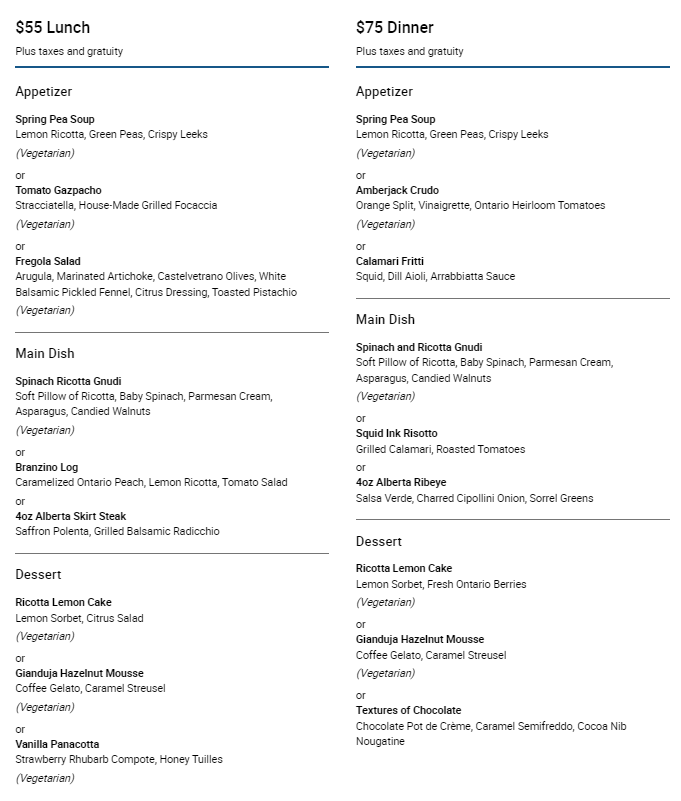 $55 Lunch

Plus taxes and gratuity

Appetizer

Spring Pea Soup
Lemon Ricotta, Green Peas, Crispy Leeks
(Vegetarian)

or
Tomato Gazpacho
Stracciatella, House-Made Grilled Focaccia
(Vegetarian)

or
Fregola Salad
Arugula, Marinated Artichoke, Castelvetrano Olives, White Balsamic Pickled Fennel, Citrus Dressing, Toasted Pistachio
(Vegetarian)

Main Dish

Spinach Ricotta Gnudi
Soft Pillow of Ricotta, Baby Spinach, Parmesan Cream, Asparagus, Candied Walnuts
(Vegetarian)

or
Branzino Log
Caramelized Ontario Peach, Lemon Ricotta, Tomato Salad

or
4oz Alberta Skirt Steak
Saffron Polenta, Grilled Balsamic Radicchio

Dessert

Ricotta Lemon Cake
Lemon Sorbet, Citrus Salad
(Vegetarian)

or
Gianduja Hazelnut Mousse
Coffee Gelato, Caramel Streusel
(Vegetarian)

or
Vanilla Panacotta
Strawberry Rhubarb Compote, Honey Tuilles
(Vegetarian)

$75 Dinner

Plus taxes and gratuity

Appetizer

Spring Pea Soup
Lemon Ricotta, Green Peas, Crispy Leeks
(Vegetarian)

or
Amberjack Crudo
Orange Split, Vinaigrette, Ontario Heirloom Tomatoes
(Vegetarian)

or
Calamari Fritti
Squid, Dill Aioli, Arrabbiatta Sauce

Main Dish

Spinach and Ricotta Gnudi
Soft Pillow of Ricotta, Baby Spinach, Parmesan Cream, Asparagus, Candied Walnuts
(Vegetarian)

or
Squid Ink Risotto
Grilled Calamari, Roasted Tomatoes

or
4oz Alberta Ribeye
Salsa Verde, Charred Cipollini Onion, Sorrel Greens

Dessert

Ricotta Lemon Cake
Lemon Sorbet, Fresh Ontario Berries
(Vegetarian)

or
Gianduja Hazelnut Mousse
Coffee Gelato, Caramel Streusel
(Vegetarian)

or
Textures of Chocolate
Chocolate Pot de Crème, Caramel Semifreddo, Cocoa Nib Nougatine